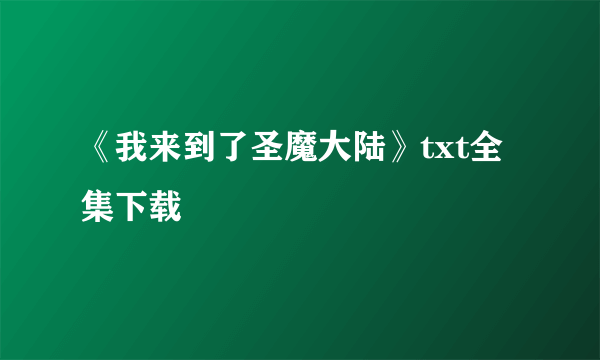 《我来到了圣魔大陆》txt全集下载